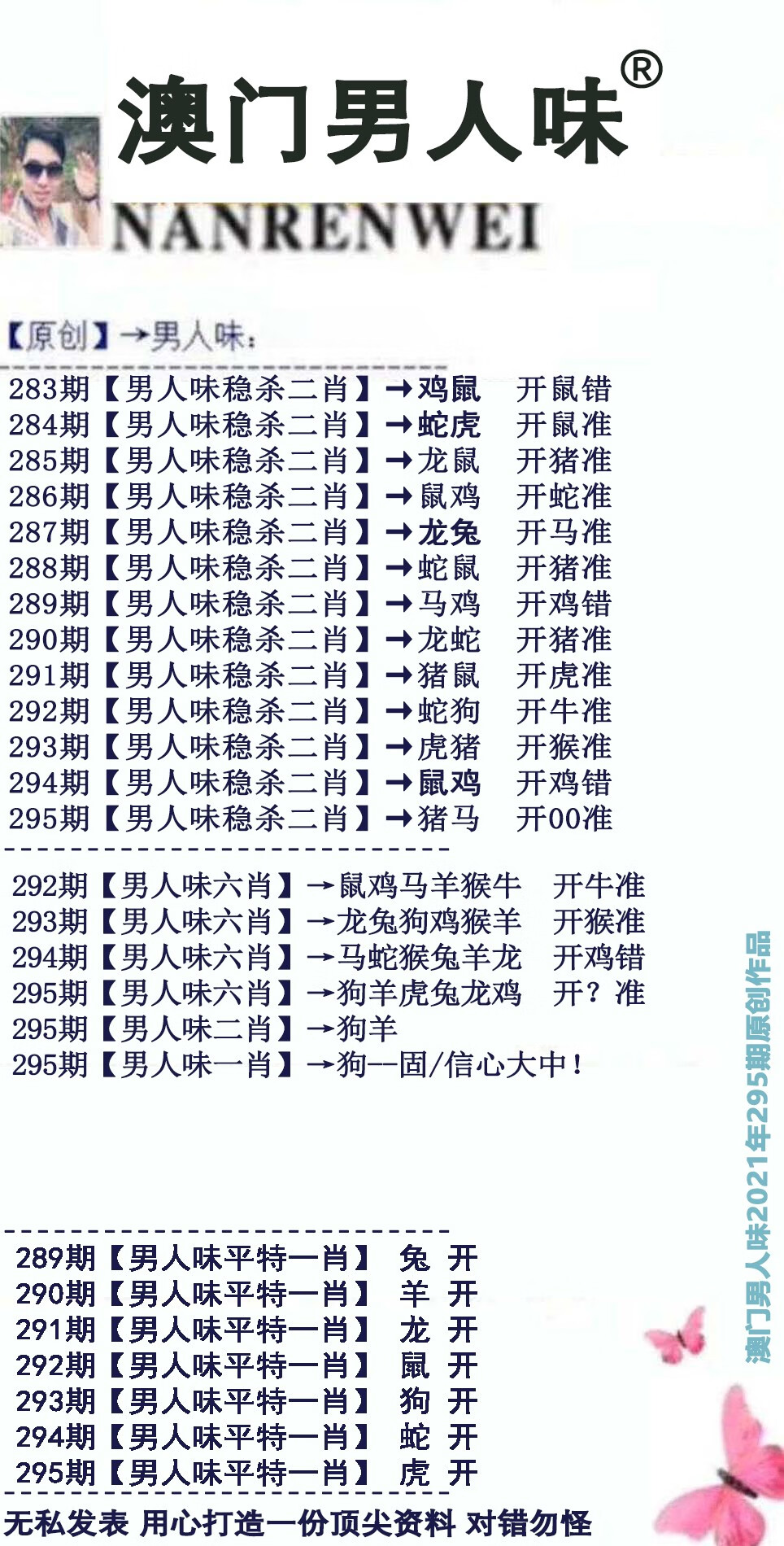 澳门男人味®

NANRENWEI

【原创】→男人味:

283期【男人味稳杀二肖】→鸡鼠 开鼠错
284期【男人味稳杀二肖】→蛇虎 开鼠准
285期【男人味稳杀二肖】→龙鼠 开猪准
286期【男人味稳杀二肖】→鼠鸡 开蛇准
287期【男人味稳杀二肖】→龙兔 开马准
288期【男人味稳杀二肖】→蛇鼠 开猪准
289期【男人味稳杀二肖】→马鸡 开鸡错
290期【男人味稳杀二肖】→龙蛇 开猪准
291期【男人味稳杀二肖】→猪鼠 开虎准
292期【男人味稳杀二肖】→蛇狗 开牛准
293期【男人味稳杀二肖】→虎猪 开猴准
294期【男人味稳杀二肖】→鼠鸡 开鸡错
295期【男人味稳杀二肖】→猪马 开00准

292期【男人味六肖】→鼠鸡马羊猴牛 开牛准
293期【男人味六肖】→龙兔狗鸡猴羊 开猴准
294期【男人味六肖】→马蛇猴兔羊龙 开鸡错
295期【男人味六肖】→狗羊虎兔龙鸡 开？准
295期【男人味二肖】→狗羊
295期【男人味一肖】→狗--固/信心大中！

289期【男人味平特一肖】 兔 开
290期【男人味平特一肖】 羊 开
291期【男人味平特一肖】 龙 开
292期【男人味平特一肖】 鼠 开
293期【男人味平特一肖】 狗 开
294期【男人味平特一肖】 蛇 开
295期【男人味平特一肖】 虎 开

无私发表 用心打造一份顶尖资料 对错勿怪

澳门男人味2021年295期原创作品